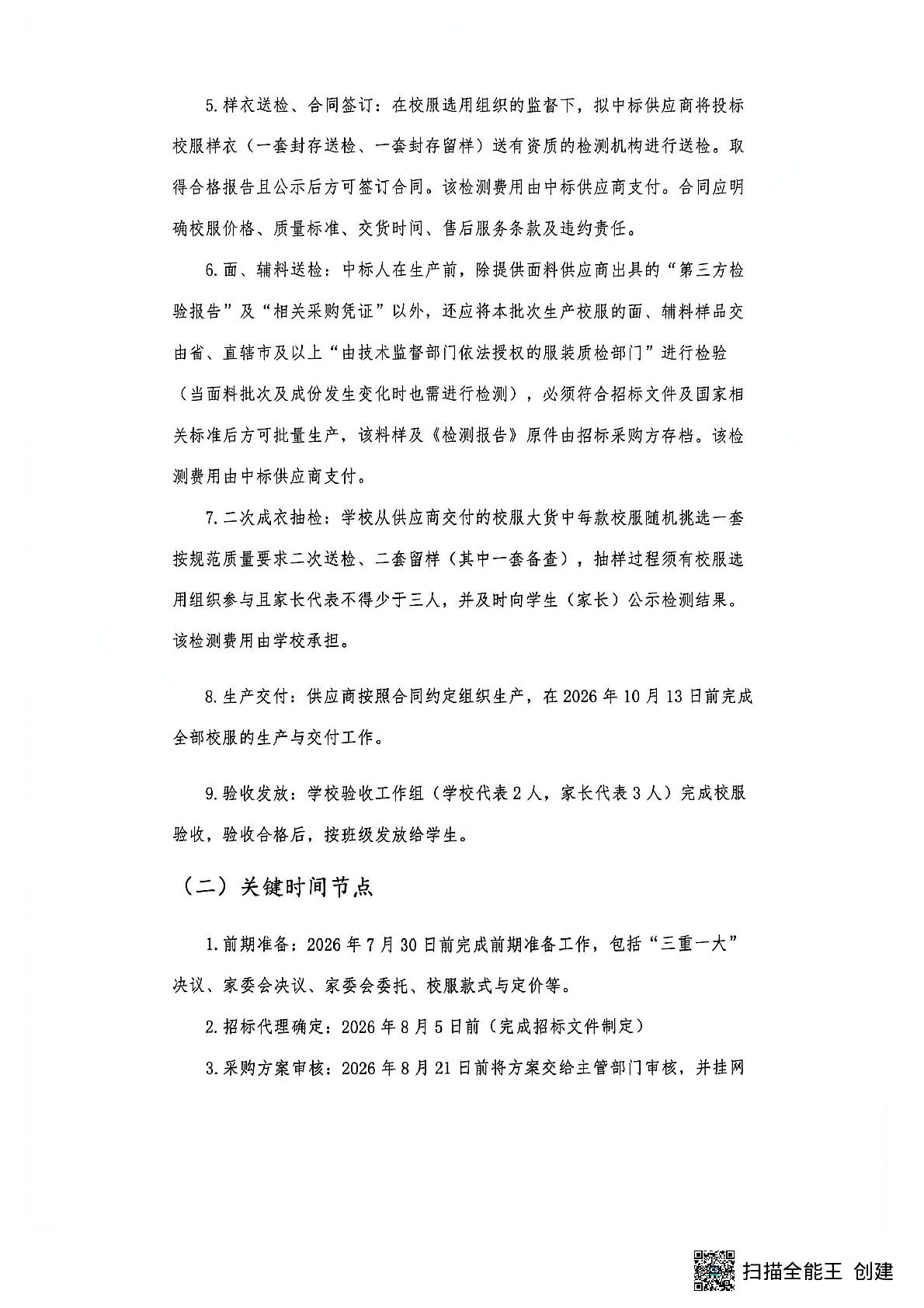 5.样衣送检、合同签订：在校服选用组织的监督下，拟中标供应商将投标校服样衣（一套封存送检、一套封存留样）送有资质的检测机构进行送检。取得合格报告且公示后方可签订合同。该检测费用由中标供应商支付。合同应明确校服价格、质量标准、交货时间、售后服务条款及违约责任。

6.面、辅料送检：中标人在生产前，除提供面料供应商出具的“第三方检验报告”及“相关采购凭证”以外，还应将本批次生产校服的面、辅料样品交由省、直辖市及以上“由技术监督部门依法授权的服装质检部门”进行检验（当面料批次及成份发生变化时也需进行检测），必须符合招标文件及国家相关标准后方可批量生产，该料样及《检测报告》原件由招标采购方存档。该检测费用由中标供应商支付。

7.二次成衣抽检：学校从供应商交付的校服大货中每款校服随机挑选一套按规范质量要求二次送检、二套留样（其中一套备查），抽样过程须有校服选用组织参与且家长代表不得少于三人，并及时向学生（家长）公示检测结果。该检测费用由学校承担。

8.生产交付：供应商按照合同约定组织生产，在2026年10月13日前完成全部校服的生产与交付工作。

9.验收发放：学校验收工作组（学校代表2人，家长代表3人）完成校服验收，验收合格后，按班级发放给学生。

（二）关键时间节点

1.前期准备：2026年7月30日前完成前期准备工作，包括“三重一大”决议、家委会决议、家委会委托、校服款式与定价等。

2.招标代理确定：2026年8月5日前（完成招标文件制定）

3.采购方案审核：2026年8月21日前将方案交给主管部门审核，并挂网

扫描全能王 创建